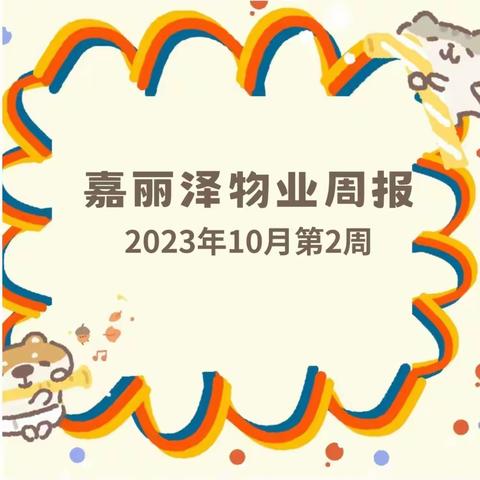 嘉丽泽物业周报
2023年10月第2周